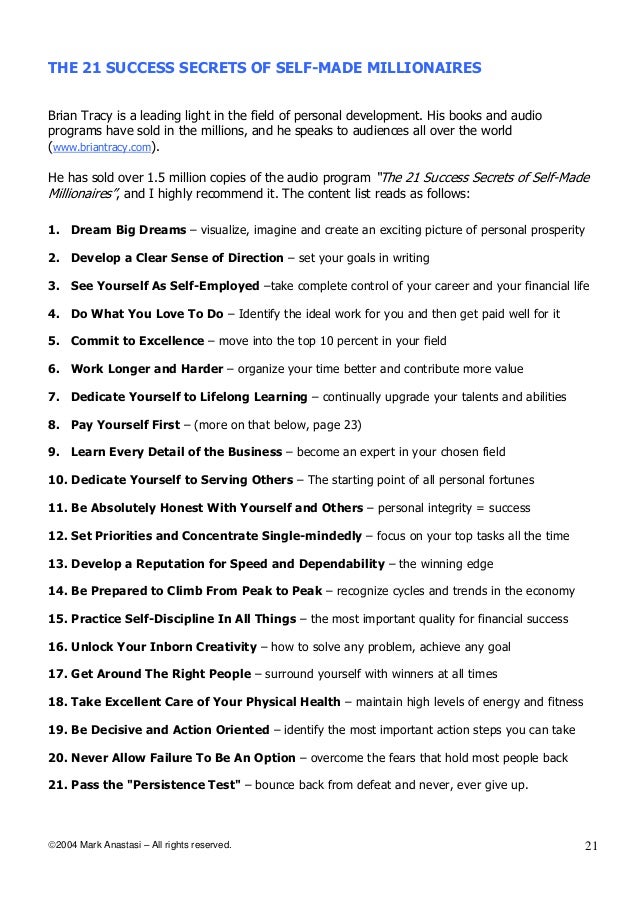 THE 21 SUCCESS SECRETS OF SELF-MADE MILLIONAIRES

Brian Tracy is a leading light in the field of personal development. His books and audio programs have sold in the millions, and he speaks to audiences all over the world (www.briantracy.com).

He has sold over 1.5 million copies of the audio program "The 21 Success Secrets of Self-Made Millionaires", and I highly recommend it. The content list reads as follows:

1. Dream Big Dreams – visualize, imagine and create an exciting picture of personal prosperity

2. Develop a Clear Sense of Direction – set your goals in writing

3. See Yourself As Self-Employed –take complete control of your career and your financial life

4. Do What You Love To Do – Identify the ideal work for you and then get paid well for it

5. Commit to Excellence – move into the top 10 percent in your field

6. Work Longer and Harder – organize your time better and contribute more value

7. Dedicate Yourself to Lifelong Learning – continually upgrade your talents and abilities

8. Pay Yourself First – (more on that below, page 23)

9. Learn Every Detail of the Business – become an expert in your chosen field

10. Dedicate Yourself to Serving Others – The starting point of all personal fortunes

11. Be Absolutely Honest With Yourself and Others – personal integrity = success

12. Set Priorities and Concentrate Single-mindedly – focus on your top tasks all the time

13. Develop a Reputation for Speed and Dependability – the winning edge

14. Be Prepared to Climb From Peak to Peak – recognize cycles and trends in the economy

15. Practice Self-Discipline In All Things – the most important quality for financial success

16. Unlock Your Inborn Creativity – how to solve any problem, achieve any goal

17. Get Around The Right People – surround yourself with winners at all times

18. Take Excellent Care of Your Physical Health – maintain high levels of energy and fitness

19. Be Decisive and Action Oriented – identify the most important action steps you can take

20. Never Allow Failure To Be An Option – overcome the fears that hold most people back

21. Pass the "Persistence Test" – bounce back from defeat and never, ever give up.

©2004 Mark Anastasi – All rights reserved.

21